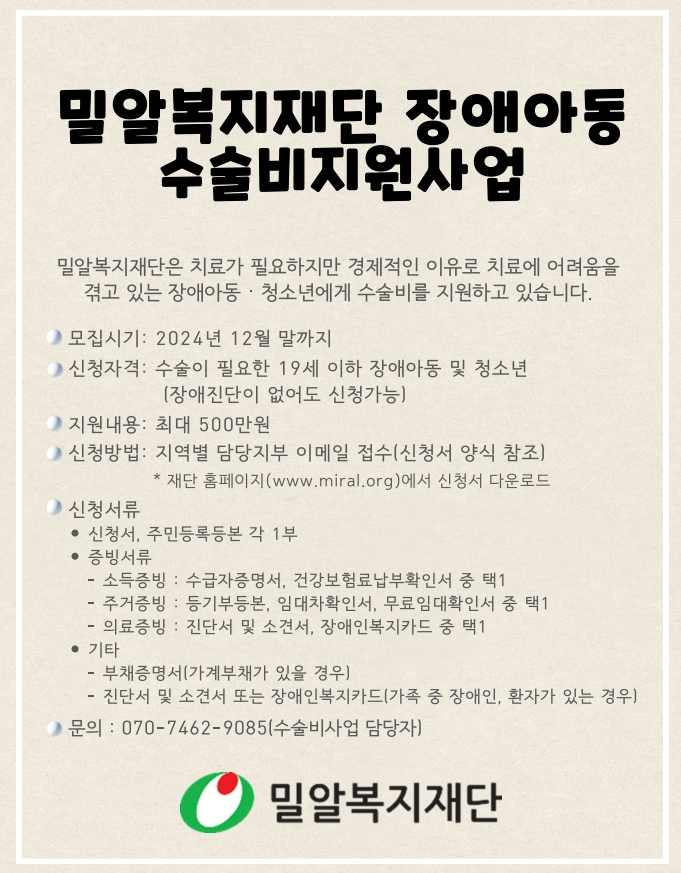 밀알복지재단 장애아동
수술비지원사업

밀알복지재단은 치료가 필요하지만 경제적인 이유로 치료에 어려움을 겪고 있는 장애아동 · 청소년에게 수술비를 지원하고 있습니다.

• 모집시기: 2024년 12월 말까지
• 신청자격: 수술이 필요한 19세 이하 장애아동 및 청소년
(장애진단이 없어도 신청가능)
• 지원내용: 최대 500만원
• 신청방법: 지역별 담당지부 이메일 접수(신청서 양식 참조)
* 재단 홈페이지(www.miral.org)에서 신청서 다운로드
• 신청서류
• 신청서, 주민등록등본 각 1부
• 증빙서류
- 소득증빙 : 수급자증명서, 건강보험료납부확인서 중 택1
- 주거증빙 : 등기부등본, 임대차확인서, 무료임대확인서 중 택1
- 의료증빙 : 진단서 및 소견서, 장애인복지카드 중 택1
• 기타
- 부채증명서(가계부채가 있을 경우)
- 진단서 및 소견서 또는 장애인복지카드(가족 중 장애인, 환자가 있는 경우)
• 문의 : 070-7462-9085(수술비사업 담당자)

밀알복지재단